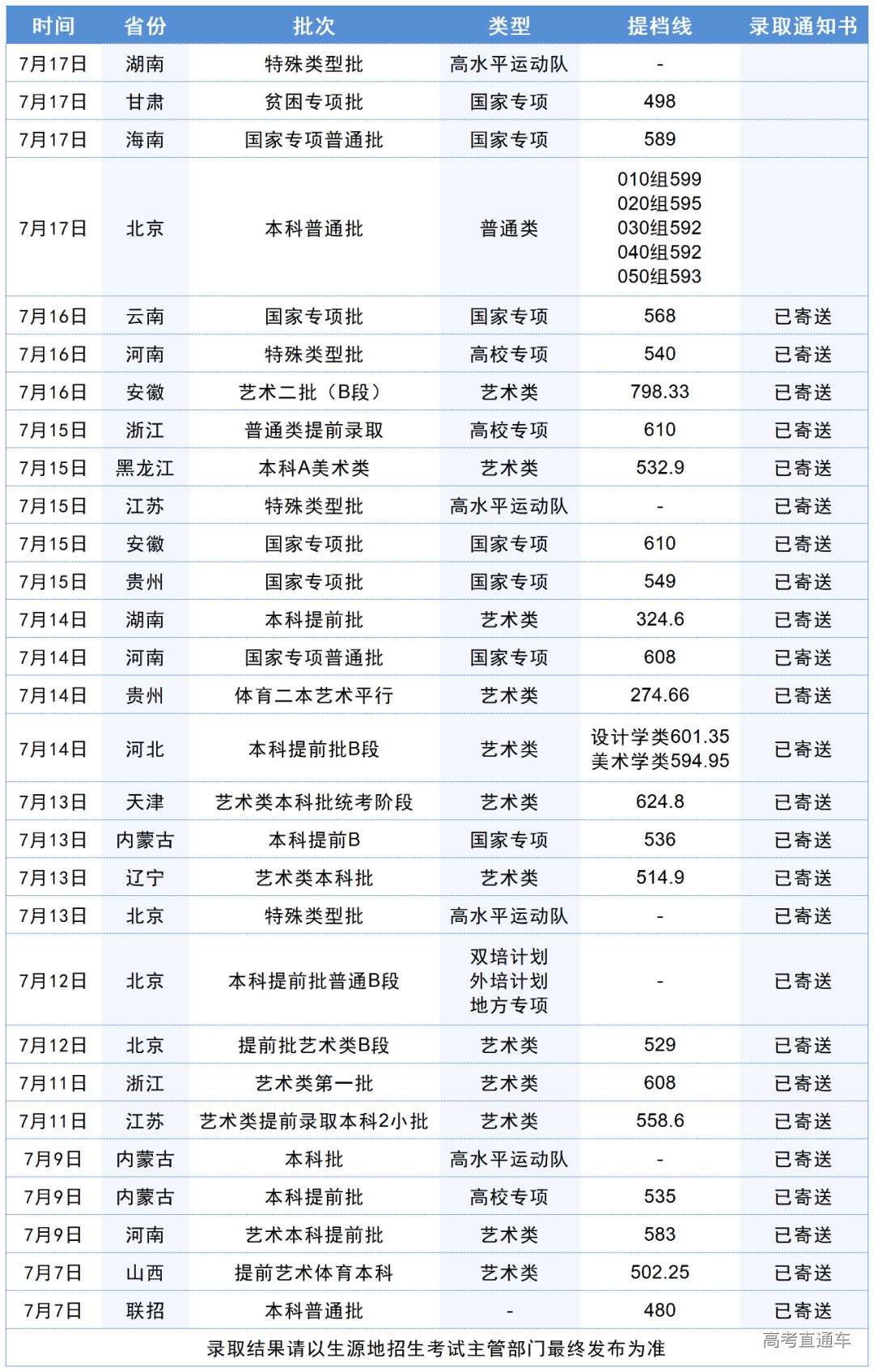 | 时间 | 省份 | 批次 | 类型 | 提档线 | 录取通知书 |
|---|---|---|---|---|---|
| 7月17日 | 湖南 | 特殊类型批 | 高水平运动队 | - | |
| 7月17日 | 甘肃 | 贫困专项批 | 国家专项 | 498 | |
| 7月17日 | 海南 | 国家专项普通批 | 国家专项 | 589 | |
| 7月17日 | 北京 | 本科普通批 | 普通类 | 010组599 020组595 030组592 040组592 050组593 | |
| 7月16日 | 云南 | 国家专项批 | 国家专项 | 568 | 已寄送 |
| 7月16日 | 河南 | 特殊类型批 | 高校专项 | 540 | 已寄送 |
| 7月16日 | 安徽 | 艺术二批（B段） | 艺术类 | 798.33 | 已寄送 |
| 7月15日 | 浙江 | 普通类提前录取 | 高校专项 | 610 | 已寄送 |
| 7月15日 | 黑龙江 | 本科A美术类 | 艺术类 | 532.9 | 已寄送 |
| 7月15日 | 江苏 | 特殊类型批 | 高水平运动队 | - | 已寄送 |
| 7月15日 | 安徽 | 国家专项批 | 国家专项 | 610 | 已寄送 |
| 7月15日 | 贵州 | 国家专项批 | 国家专项 | 549 | 已寄送 |
| 7月14日 | 湖南 | 本科提前批 | 艺术类 | 324.6 | 已寄送 |
| 7月14日 | 河南 | 国家专项普通批 | 国家专项 | 608 | 已寄送 |
| 7月14日 | 贵州 | 体育二本艺术平行 | 艺术类 | 274.66 | 已寄送 |
| 7月14日 | 河北 | 本科提前批B段 | 艺术类 | 设计学类601.35 美术学类594.95 | 已寄送 |
| 7月13日 | 天津 | 艺术类本科批统考阶段 | 艺术类 | 624.8 | 已寄送 |
| 7月13日 | 内蒙古 | 本科提前B | 国家专项 | 536 | 已寄送 |
| 7月13日 | 辽宁 | 艺术类本科批 | 艺术类 | 514.9 | 已寄送 |
| 7月13日 | 北京 | 特殊类型批 | 高水平运动队 | - | 已寄送 |
| 7月12日 | 北京 | 本科提前批普通B段 | 双培计划 外培计划 地方专项 | - | 已寄送 |
| 7月12日 | 北京 | 提前批艺术类B段 | 艺术类 | 529 | 已寄送 |
| 7月11日 | 浙江 | 艺术类第一批 | 艺术类 | 608 | 已寄送 |
| 7月11日 | 江苏 | 艺术类提前录取本科2小批 | 艺术类 | 558.6 | 已寄送 |
| 7月9日 | 内蒙古 | 本科批 | 高水平运动队 | - | 已寄送 |
| 7月9日 | 内蒙古 | 本科提前批 | 高校专项 | 535 | 已寄送 |
| 7月9日 | 河南 | 艺术本科提前批 | 艺术类 | 583 | 已寄送 |
| 7月7日 | 山西 | 提前艺术体育本科 | 艺术类 | 502.25 | 已寄送 |
| 7月7日 | 联招 | 本科普通批 | - | 480 | 已寄送 |

录取结果请以生源地招生考试主管部门最终发布为准

高考直通车